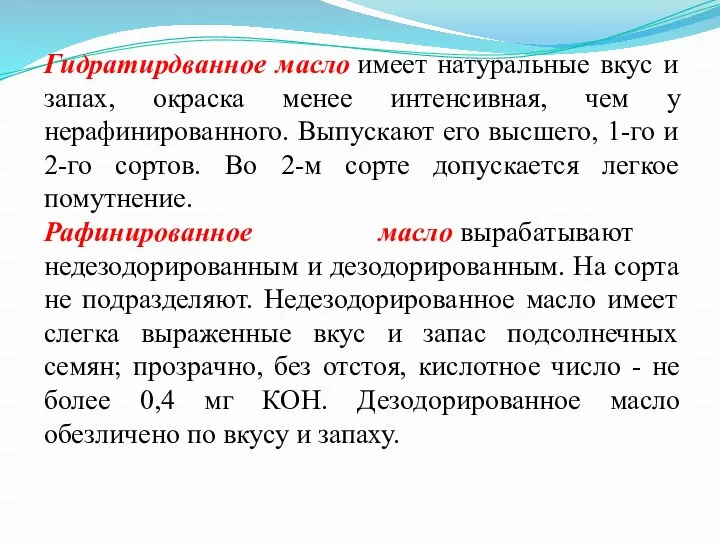 Гидратирдванное масло имеет натуральные вкус и запах, окраска менее интенсивная, чем у нерафинированного. Выпускают его высшего, 1-го и 2-го сортов. Во 2-м сорте допускается легкое помутнение.
Рафинированное масло вырабатывают недезодорированным и дезодорированным. На сорта не подразделяют. Недезодорированное масло имеет слегка выраженные вкус и запас подсолнечных семян; прозрачно, без отстоя, кислотное число - не более 0,4 мг КОН. Дезодорированное масло обезличено по вкусу и запаху.